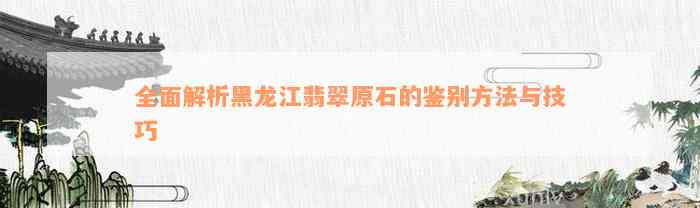 全面解析黑龙江翡翠原石的鉴别方法与技巧